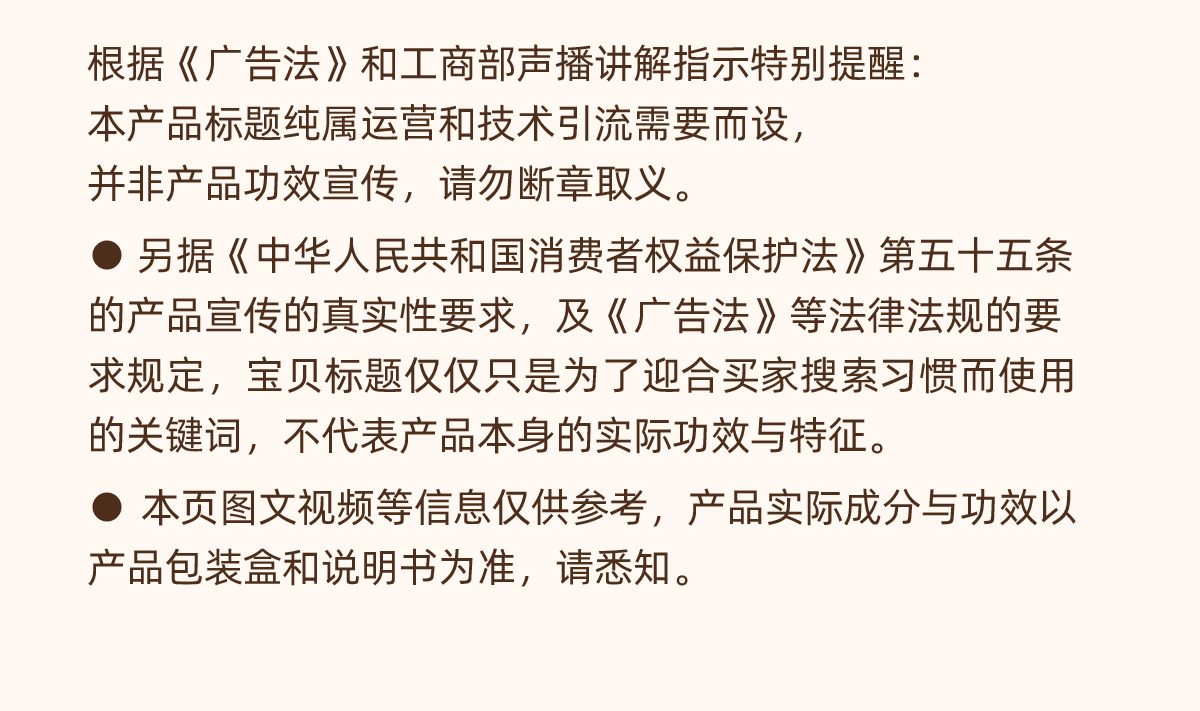 根据《广告法》和工商部声播讲解指示特别提醒：
本产品标题纯属运营和技术引流需要而设，
并非产品功效宣传，请勿断章取义。

• 另据《中华人民共和国消费者权益保护法》第五十五条的产品宣传的真实性要求，及《广告法》等法律法规的要求规定，宝贝标题仅仅只是为了迎合买家搜索习惯而使用的关键词，不代表产品本身的实际功效与特征。

• 本页图文视频等信息仅供参考，产品实际成分与功效以产品包装盒和说明书为准，请悉知。